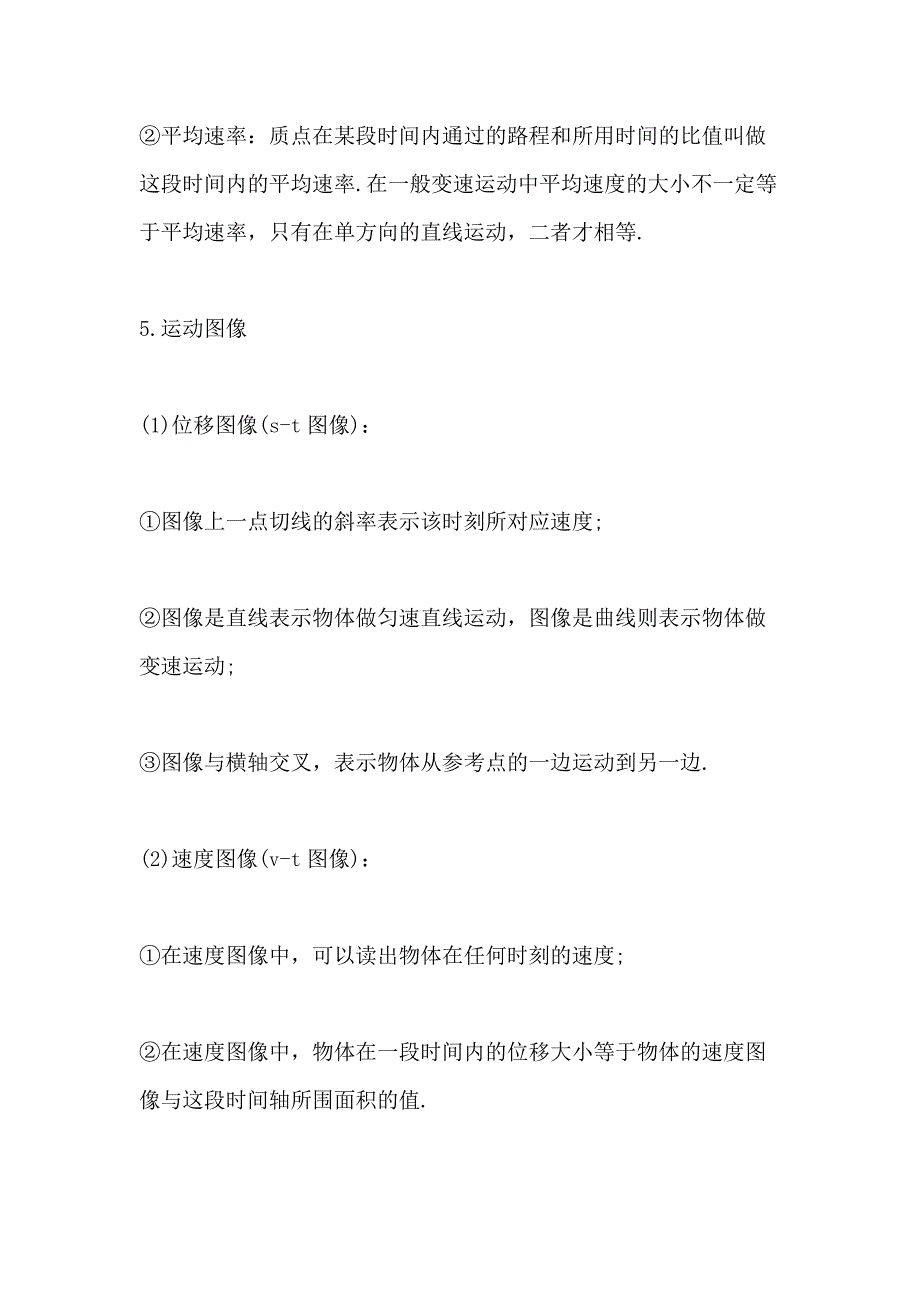 ②平均速率：质点在某段时间内通过的路程和所用时间的比值叫做这段时间内的平均速率.在一般变速运动中平均速度的大小不一定等于平均速率，只有在单方向的直线运动，二者才相等.

5.运动图像

(1)位移图像(s-t 图像)：

①图像上一点切线的斜率表示该时刻所对应速度;

②图像是直线表示物体做匀速直线运动，图像是曲线则表示物体做变速运动;

③图像与横轴交叉，表示物体从参考点的一边运动到另一边.

(2)速度图像(v-t 图像)：

①在速度图像中，可以读出物体在任何时刻的速度;

②在速度图像中，物体在一段时间内的位移大小等于物体的速度图像与这段时间轴所围面积的值.